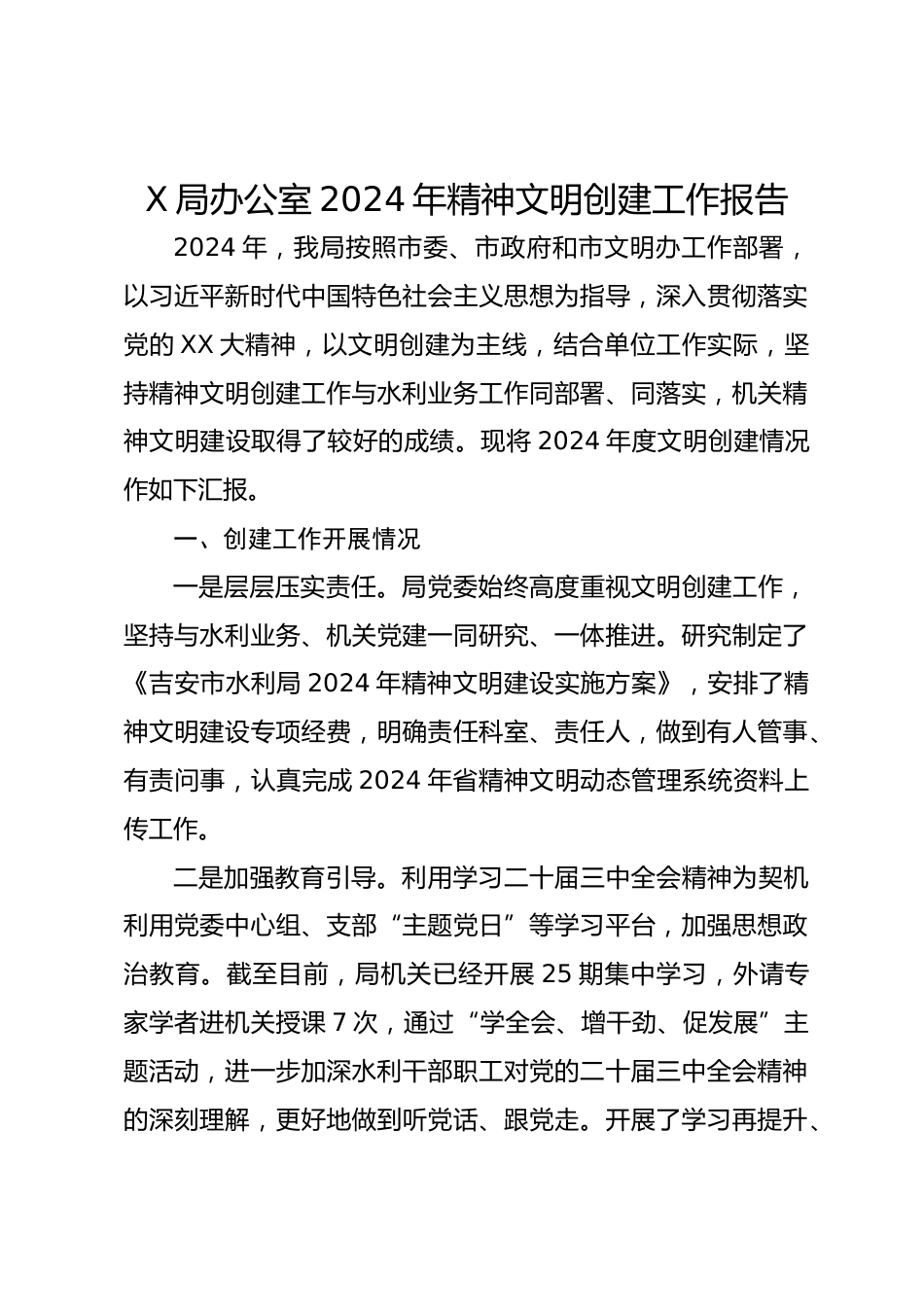 X 局办公室 2024 年精神文明创建工作报告

2024 年，我局按照市委、市政府和市文明办工作部署，以习近平新时代中国特色社会主义思想为指导，深入贯彻落实党的 XX 大精神，以文明创建为主线，结合单位工作实际，坚持精神文明创建工作与水利业务工作同部署、同落实，机关精神文明建设取得了较好的成绩。现将 2024 年度文明创建情况作如下汇报。

一、创建工作开展情况

一是层层压实责任。局党委始终高度重视文明创建工作，坚持与水利业务、机关党建一同研究、一体推进。研究制定了《吉安市水利局 2024 年精神文明建设实施方案》，安排了精神文明建设专项经费，明确责任科室、责任人，做到有人管事、有责问事，认真完成 2024 年省精神文明动态管理系统资料上传工作。

二是加强教育引导。利用学习二十届三中全会精神为契机利用党委中心组、支部“主题党日”等学习平台，加强思想政治教育。截至目前，局机关已经开展 25 期集中学习，外请专家学者进机关授课 7 次，通过“学全会、增干劲、促发展”主题活动，进一步加深水利干部职工对党的二十届三中全会精神的深刻理解，更好地做到听党话、跟党走。开展了学习再提升、